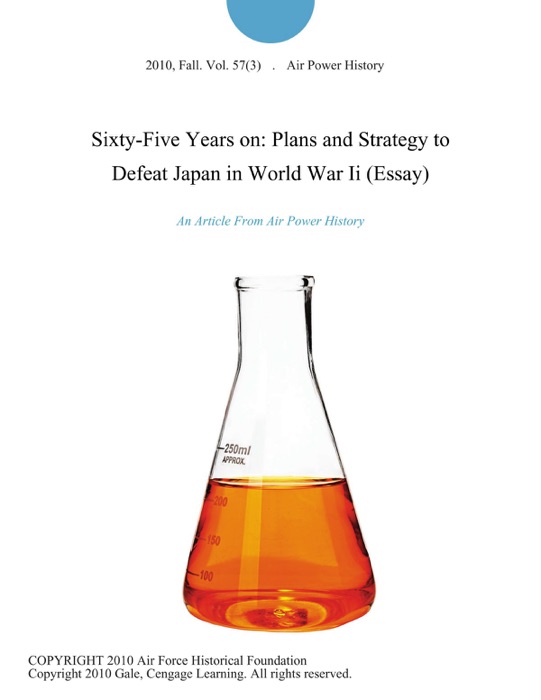 2010, Fall. Vol. 57(3) . Air Power History

Sixty-Five Years on: Plans and Strategy to Defeat Japan in World War Ii (Essay)

An Article From Air Power History

250ml
APPROX.
200
150
100

COPYRIGHT 2010 Air Force Historical Foundation
Copyright 2010 Gale, Cengage Learning. All rights reserved.